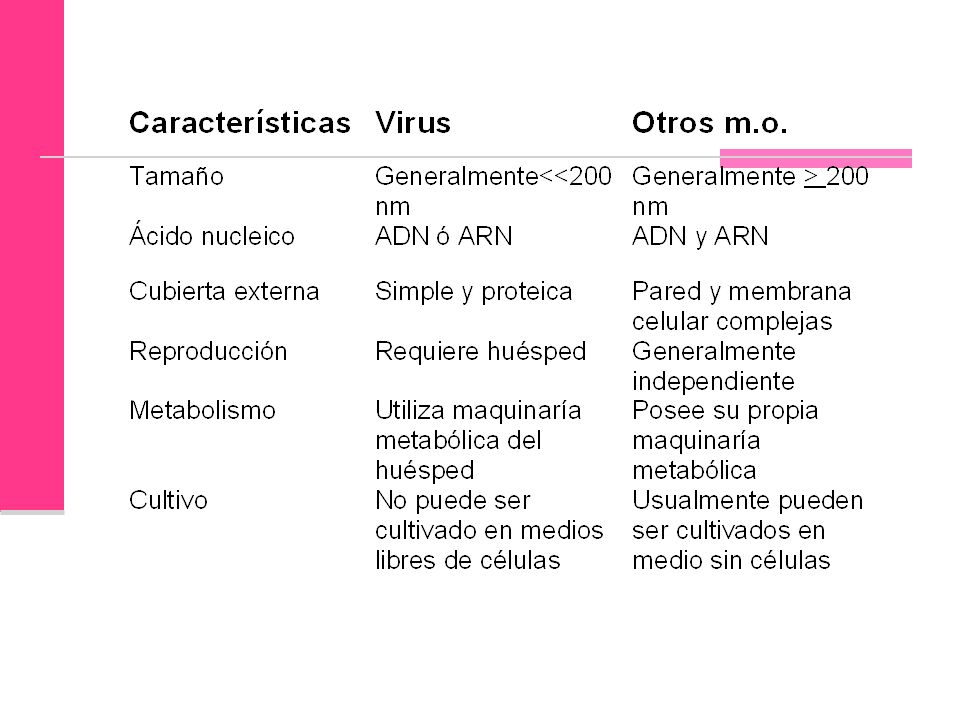 | Características | Virus | Otros m.o. |
|---|---|---|
| Tamaño | Generalmente<<200 nm | Generalmente $\geq$ 200 nm |
| Ácido nucleico | ADN ó ARN | ADN y ARN |
| Cubierta externa | Simple y proteica | Pared y membrana celular complejas |
| Reproducción | Requiere huésped | Generalmente independiente |
| Metabolismo | Utiliza maquinaría metabólica del huésped | Posee su propia maquinaría metabólica |
| Cultivo | No puede ser cultivado en medios libres de células | Usualmente pueden ser cultivados en medio sin células |